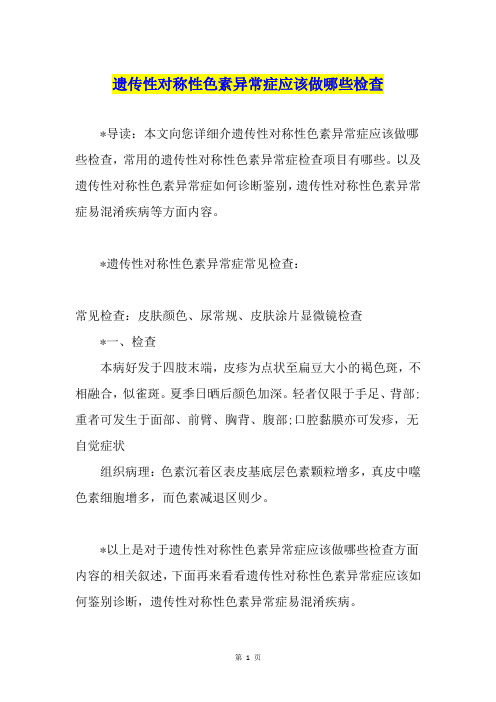 遗传性对称性色素异常症应该做哪些检查

*导读：本文向您详细介遗传性对称性色素异常症应该做哪些检查，常用的遗传性对称性色素异常症检查项目有哪些。以及遗传性对称性色素异常症如何诊断鉴别，遗传性对称性色素异常症易混淆疾病等方面内容。

*遗传性对称性色素异常症常见检查：

常见检查：皮肤颜色、尿常规、皮肤涂片显微镜检查

*一、检查

本病好发于四肢末端，皮疹为点状至扁豆大小的褐色斑，不相融合，似雀斑。夏季日晒后颜色加深。轻者仅限于手足、背部；重者可发生于面部、前臂、胸背、腹部；口腔黏膜亦可发疹，无自觉症状

组织病理：色素沉着区表皮基底层色素颗粒增多，真皮中噬色素细胞增多，而色素减退区则少。

*以上是对于遗传性对称性色素异常症应该做哪些检查方面内容的相关叙述，下面再来看看遗传性对称性色素异常症应该如何鉴别诊断，遗传性对称性色素异常症易混淆疾病。

第 1 页